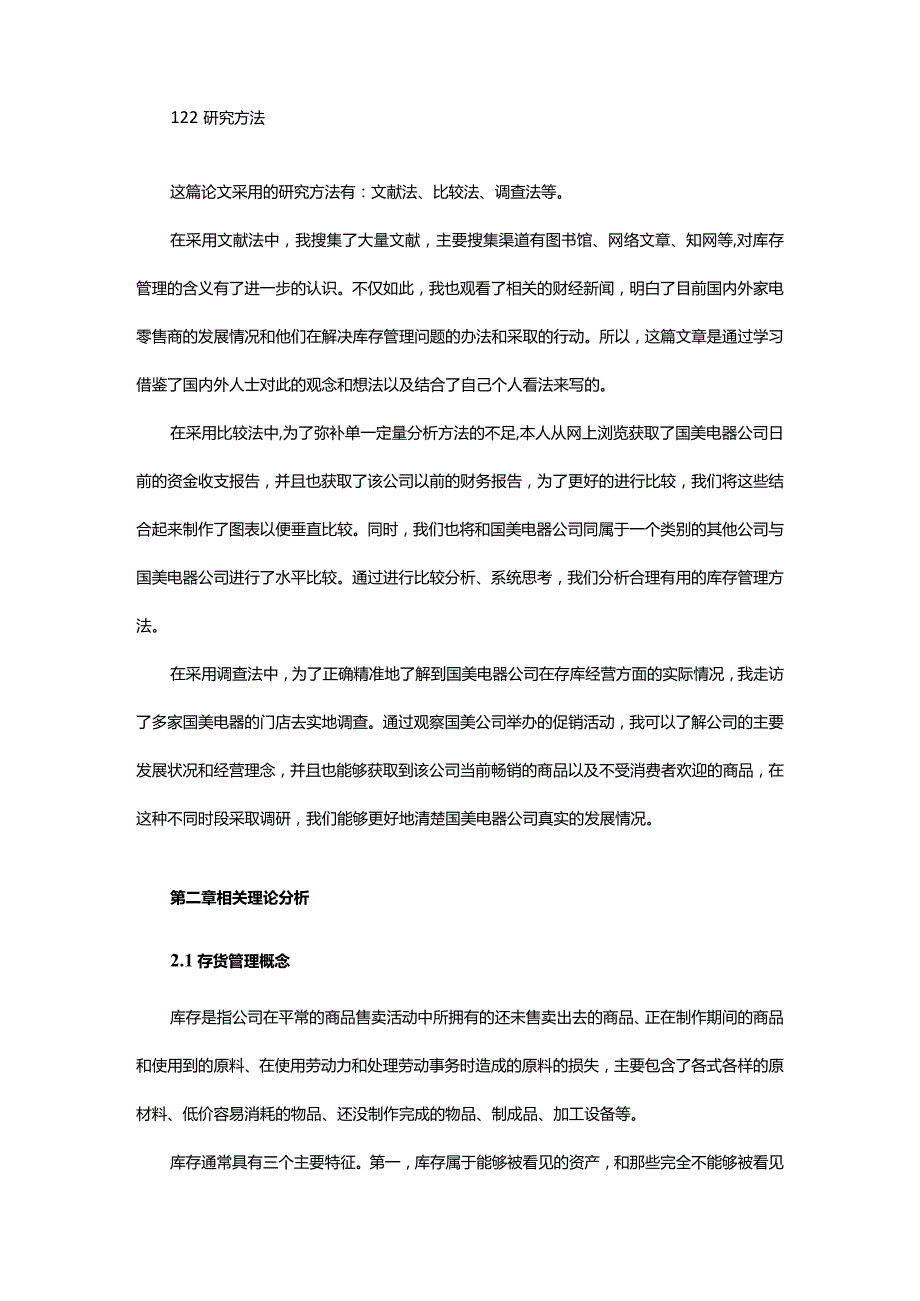 122 研究方法

这篇论文采用的研究方法有：文献法、比较法、调查法等。

在采用文献法中，我搜集了大量文献，主要搜集渠道有图书馆、网络文章、知网等,对库存管理的含义有了进一步的认识。不仅如此，我也观看了相关的财经新闻，明白了目前国内外家电零售商的发展情况和他们在解决库存管理问题的办法和采取的行动。所以，这篇文章是通过学习借鉴了国内外人士对此的观念和想法以及结合了自己个人看法来写的。

在采用比较法中,为了弥补单一定量分析方法的不足,本人从网上浏览获取了国美电器公司日前的资金收支报告，并且也获取了该公司以前的财务报告，为了更好的进行比较，我们将这些结合起来制作了图表以便垂直比较。同时，我们也将和国美电器公司同属于一个类别的其他公司与国美电器公司进行了水平比较。通过进行比较分析、系统思考，我们分析合理有用的库存管理方法。

在采用调查法中，为了正确精准地了解到国美电器公司在存库经营方面的实际情况，我走访了多家国美电器的门店去实地调查。通过观察国美公司举办的促销活动，我可以了解公司的主要发展状况和经营理念，并且也能够获取到该公司当前畅销的商品以及不受消费者欢迎的商品，在这种不同时段采取调研，我们能够更好地清楚国美电器公司真实的发展情况。

第二章相关理论分析

2.1 存货管理概念

库存是指公司在平常的商品售卖活动中所拥有的还未售卖出去的商品、正在制作期间的商品和使用到的原料、在使用劳动力和处理劳动事务时造成的原料的损失，主要包含了各式各样的原材料、低价容易消耗的物品、还没制作完成的物品、制成品、加工设备等。

库存通常具有三个主要特征。第一，库存属于能够被看见的资产，和那些完全不能够被看见